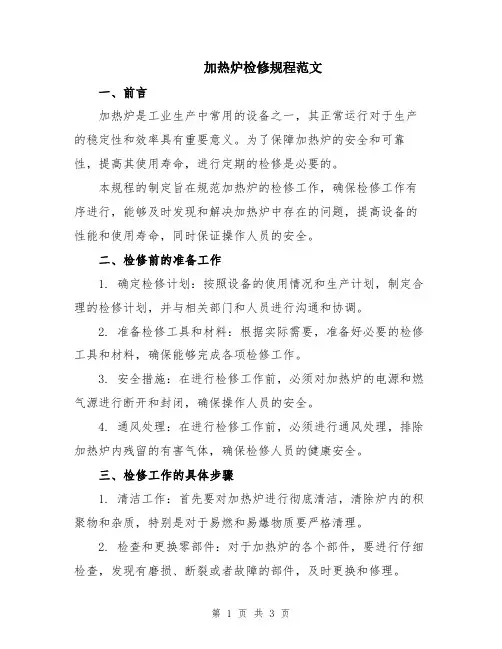 加热炉检修规程范文

一、前言

加热炉是工业生产中常用的设备之一，其正常运行对于生产的稳定性和效率具有重要意义。为了保障加热炉的安全和可靠性，提高其使用寿命，进行定期的检修是必要的。

本规程的制定旨在规范加热炉的检修工作，确保检修工作有序进行，能够及时发现和解决加热炉中存在的问题，提高设备的性能和使用寿命，同时保证操作人员的安全。

二、检修前的准备工作

1. 确定检修计划：按照设备的使用情况和生产计划，制定合理的检修计划，并与相关部门和人员进行沟通和协调。

2. 准备检修工具和材料：根据实际需要，准备好必要的检修工具和材料，确保能够完成各项检修工作。

3. 安全措施：在进行检修工作前，必须对加热炉的电源和燃气源进行断开和封闭，确保操作人员的安全。

4. 通风处理：在进行检修工作前，必须进行通风处理，排除加热炉内残留的有害气体，确保检修人员的健康安全。

三、检修工作的具体步骤

1. 清洁工作：首先要对加热炉进行彻底清洁，清除炉内的积聚物和杂质，特别是对于易燃和易爆物质要严格清理。

2. 检查和更换零部件：对于加热炉的各个部件，要进行仔细检查，发现有磨损、断裂或者故障的部件，及时更换和修理。

第 1 页 共 3 页